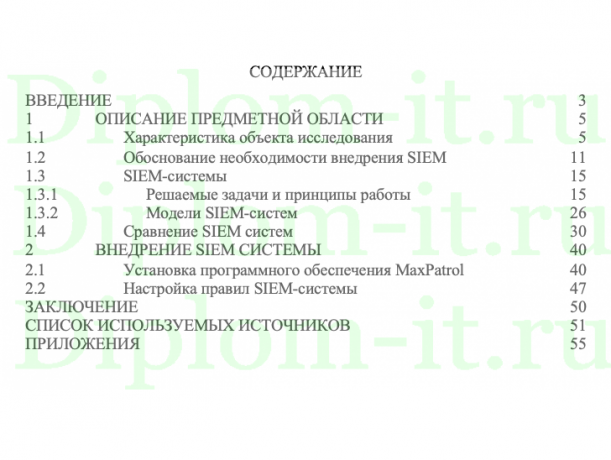 СОДЕРЖАНИЕ

ВВЕДЕНИЕ 3
1 ОПИСАНИЕ ПРЕДМЕТНОЙ ОБЛАСТИ 5
1.1 Характеристика объекта исследования 5
1.2 Обоснование необходимости внедрения SIEM 11
1.3 SIEM-системы 15
1.3.1 Решаемые задачи и принципы работы 15
1.3.2 Модели SIEM-систем 26
1.4 Сравнение SIEM систем 30
2 ВНЕДРЕНИЕ SIEM СИСТЕМЫ 40
2.1 Установка программного обеспечения MaxPatrol 40
2.2 Настройка правил SIEM-системы 47
ЗАКЛЮЧЕНИЕ 50
СПИСОК ИСПОЛЬЗУЕМЫХ ИСТОЧНИКОВ 51
ПРИЛОЖЕНИЯ 55

Diplom-it.ru
Diplom-it.ru
Diplom-it.ru